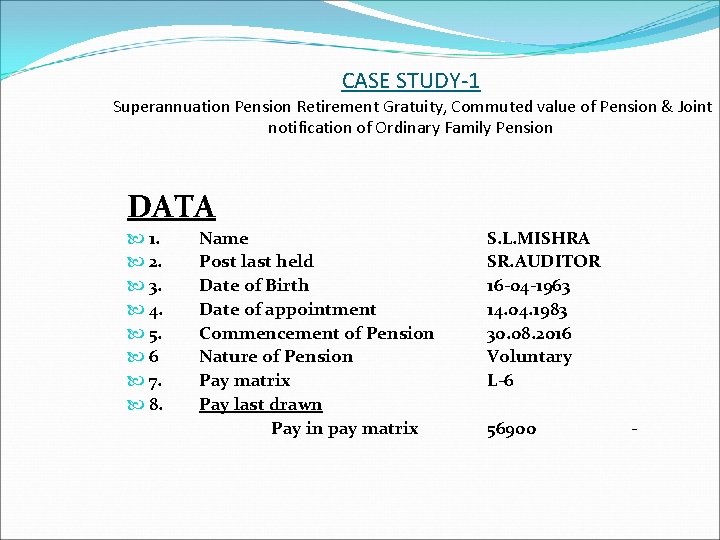 CASE STUDY-1

Superannuation Pension Retirement Gratuity, Commuted value of Pension & Joint notification of Ordinary Family Pension

DATA

1. Name S.L.MISHRA
2. Post last held SR.AUDITOR
3. Date of Birth 16-04-1963
4. Date of appointment 14.04.1983
5. Commencement of Pension 30.08.2016
6 Nature of Pension Voluntary
7. Pay matrix L-6
8. Pay last drawn
Pay in pay matrix 56900 -